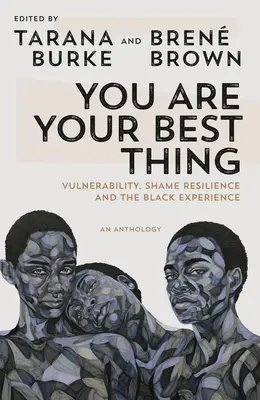 EDITED BY

TARANA BURKE AND BRENÉ BROWN

YOU ARE YOUR BEST THING

VULNERABILITY, SHAME RESILIENCE AND THE BLACK EXPERIENCE

AN ANTHOLOGY